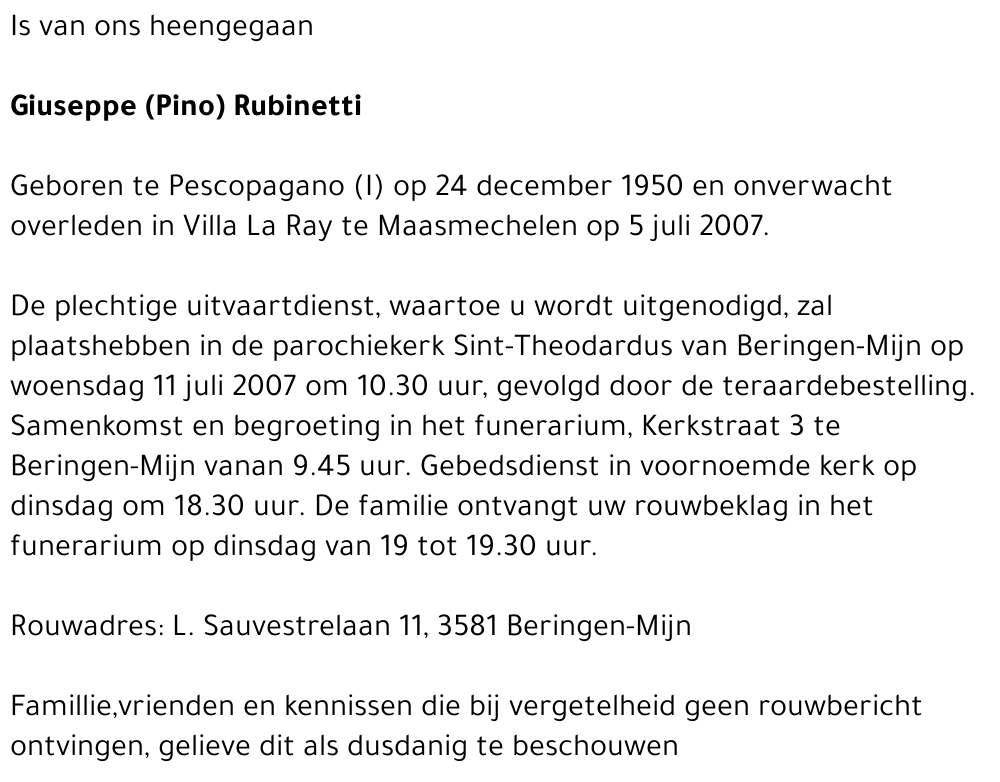 Is van ons heengegaan

Giuseppe (Pino) Rubinetti

Geboren te Pescopagano (I) op 24 december 1950 en onverwacht overleden in Villa La Ray te Maasmechelen op 5 juli 2007.

De plechtige uitvaartdienst, waartoe u wordt uitgenodigd, zal plaatshebben in de parochiekerk Sint-Theodardus van Beringen-Mijn op woensdag 11 juli 2007 om 10.30 uur, gevolgd door de teraardebestelling. Samenkomst en begroeting in het funerarium, Kerkstraat 3 te Beringen-Mijn vanan 9.45 uur. Gebedsdienst in voornoemde kerk op dinsdag om 18.30 uur. De familie ontvangt uw rouwbeklag in het funerarium op dinsdag van 19 tot 19.30 uur.

Rouwadres: L. Sauvestrelaan 11, 3581 Beringen-Mijn

Famillie,vrienden en kennissen die bij vergetelheid geen rouwbericht ontvingen, gelieve dit als dusdanig te beschouwen